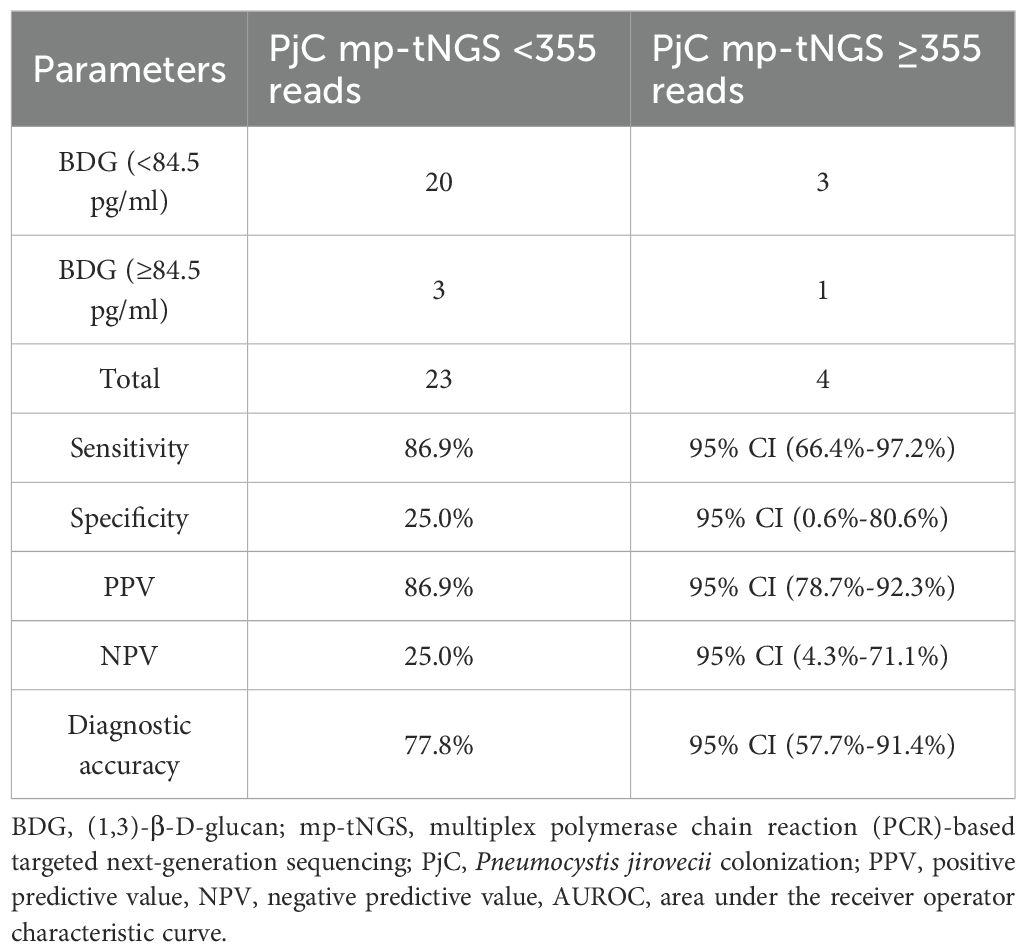 | Parameters | PjC mp-tNGS <355 reads | PjC mp-tNGS ≥355 reads |
|---|---|---|
| BDG (<84.5 pg/ml) | 20 | 3 |
| BDG (≥84.5 pg/ml) | 3 | 1 |
| Total | 23 | 4 |
| Sensitivity | 86.9% | 95% CI (66.4%-97.2%) |
| Specificity | 25.0% | 95% CI (0.6%-80.6%) |
| PPV | 86.9% | 95% CI (78.7%-92.3%) |
| NPV | 25.0% | 95% CI (4.3%-71.1%) |
| Diagnostic accuracy | 77.8% | 95% CI (57.7%-91.4%) |

BDG, (1,3)-β-D-glucan; mp-tNGS, multiplex polymerase chain reaction (PCR)-based targeted next-generation sequencing; PjC, Pneumocystis jirovecii colonization; PPV, positive predictive value, NPV, negative predictive value, AUROC, area under the receiver operator characteristic curve.